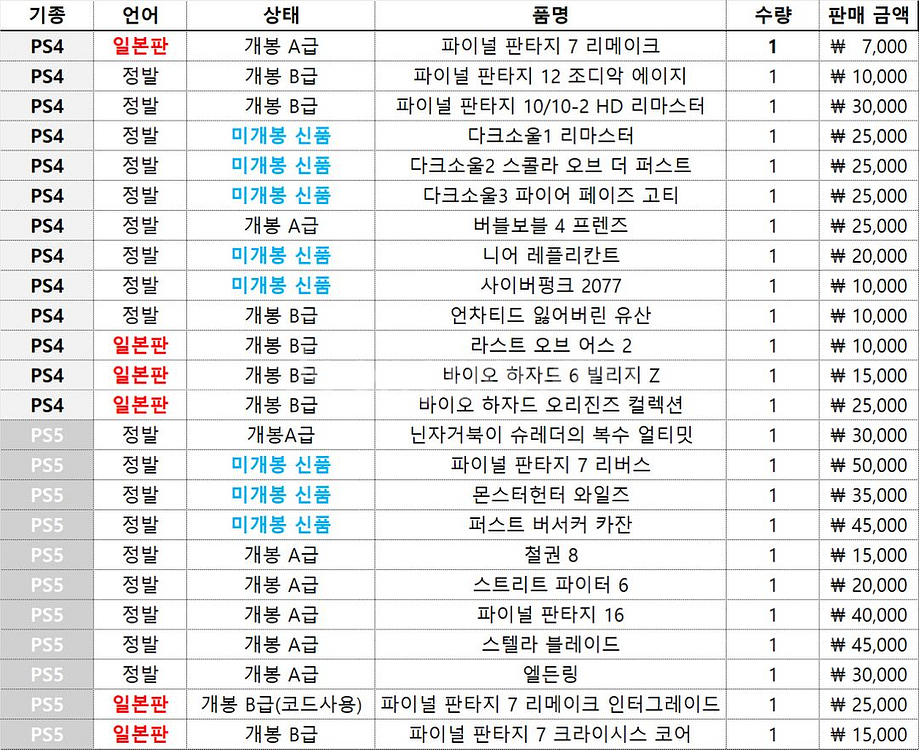 | 기종 | 언어 | 상태 | 품명 | 수량 | 판매 금액 |
|---|---|---|---|---|---|
| PS4 | 일본판 | 개봉 A급 | 파이널 판타지 7 리메이크 | 1 | ₩ 7,000 |
| PS4 | 정발 | 개봉 B급 | 파이널 판타지 12 조디악 에이지 | 1 | ₩ 10,000 |
| PS4 | 정발 | 개봉 B급 | 파이널 판타지 10/10-2 HD 리마스터 | 1 | ₩ 30,000 |
| PS4 | 정발 | 미개봉 신품 | 다크소울1 리마스터 | 1 | ₩ 25,000 |
| PS4 | 정발 | 미개봉 신품 | 다크소울2 스콜라 오브 더 퍼스트 | 1 | ₩ 25,000 |
| PS4 | 정발 | 미개봉 신품 | 다크소울3 파이어 페이즈 고티 | 1 | ₩ 25,000 |
| PS4 | 정발 | 개봉 A급 | 버블보블 4 프렌즈 | 1 | ₩ 25,000 |
| PS4 | 정발 | 미개봉 신품 | 니어 레플리칸트 | 1 | ₩ 20,000 |
| PS4 | 정발 | 미개봉 신품 | 사이버펑크 2077 | 1 | ₩ 10,000 |
| PS4 | 정발 | 개봉 B급 | 언차티드 잃어버린 유산 | 1 | ₩ 10,000 |
| PS4 | 일본판 | 개봉 B급 | 라스트 오브 어스 2 | 1 | ₩ 10,000 |
| PS4 | 일본판 | 개봉 B급 | 바이오 하자드 6 빌리지 Z | 1 | ₩ 15,000 |
| PS4 | 일본판 | 개봉 B급 | 바이오 하자드 오리진즈 컬렉션 | 1 | ₩ 25,000 |
| PS5 | 정발 | 개봉A급 | 닌자거북이 슈레더의 복수 얼티밋 | 1 | ₩ 30,000 |
| PS5 | 정발 | 미개봉 신품 | 파이널 판타지 7 리버스 | 1 | ₩ 50,000 |
| PS5 | 정발 | 미개봉 신품 | 몬스터헌터 와일즈 | 1 | ₩ 35,000 |
| PS5 | 정발 | 미개봉 신품 | 퍼스트 버서커 카잔 | 1 | ₩ 45,000 |
| PS5 | 정발 | 개봉 A급 | 철권 8 | 1 | ₩ 15,000 |
| PS5 | 정발 | 개봉 A급 | 스트리트 파이터 6 | 1 | ₩ 20,000 |
| PS5 | 정발 | 개봉 A급 | 파이널 판타지 16 | 1 | ₩ 40,000 |
| PS5 | 정발 | 개봉 A급 | 스텔라 블레이드 | 1 | ₩ 45,000 |
| PS5 | 정발 | 개봉 A급 | 엘든링 | 1 | ₩ 30,000 |
| PS5 | 일본판 | 개봉 B급(코드사용) | 파이널 판타지 7 리메이크 인터그레이드 | 1 | ₩ 25,000 |
| PS5 | 일본판 | 개봉 B급 | 파이널 판타지 7 크라이시스 코어 | 1 | ₩ 15,000 |